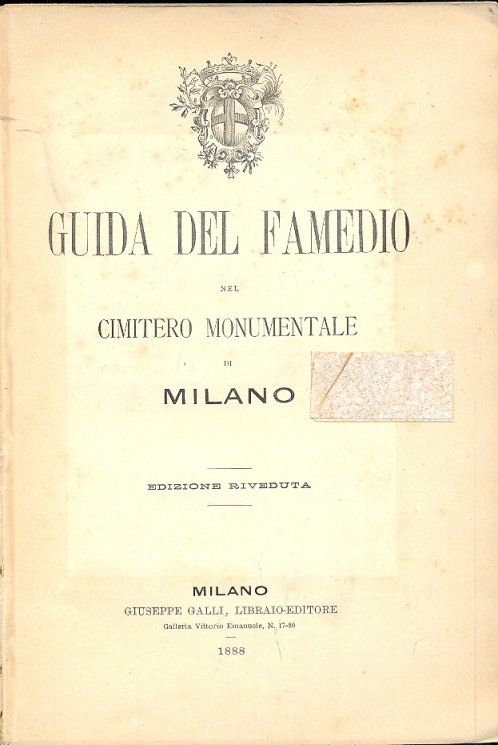 GUIDA DEL FAMEDIO

NEL

CIMITERO MONUMENTALE

DI

MILANO

EDIZIONE RIVEDUTA

MILANO

GIUSEPPE GALLI, LIBRAIO-EDITORE

Galleria Vittorio Emanuele, N. 17-80

1888